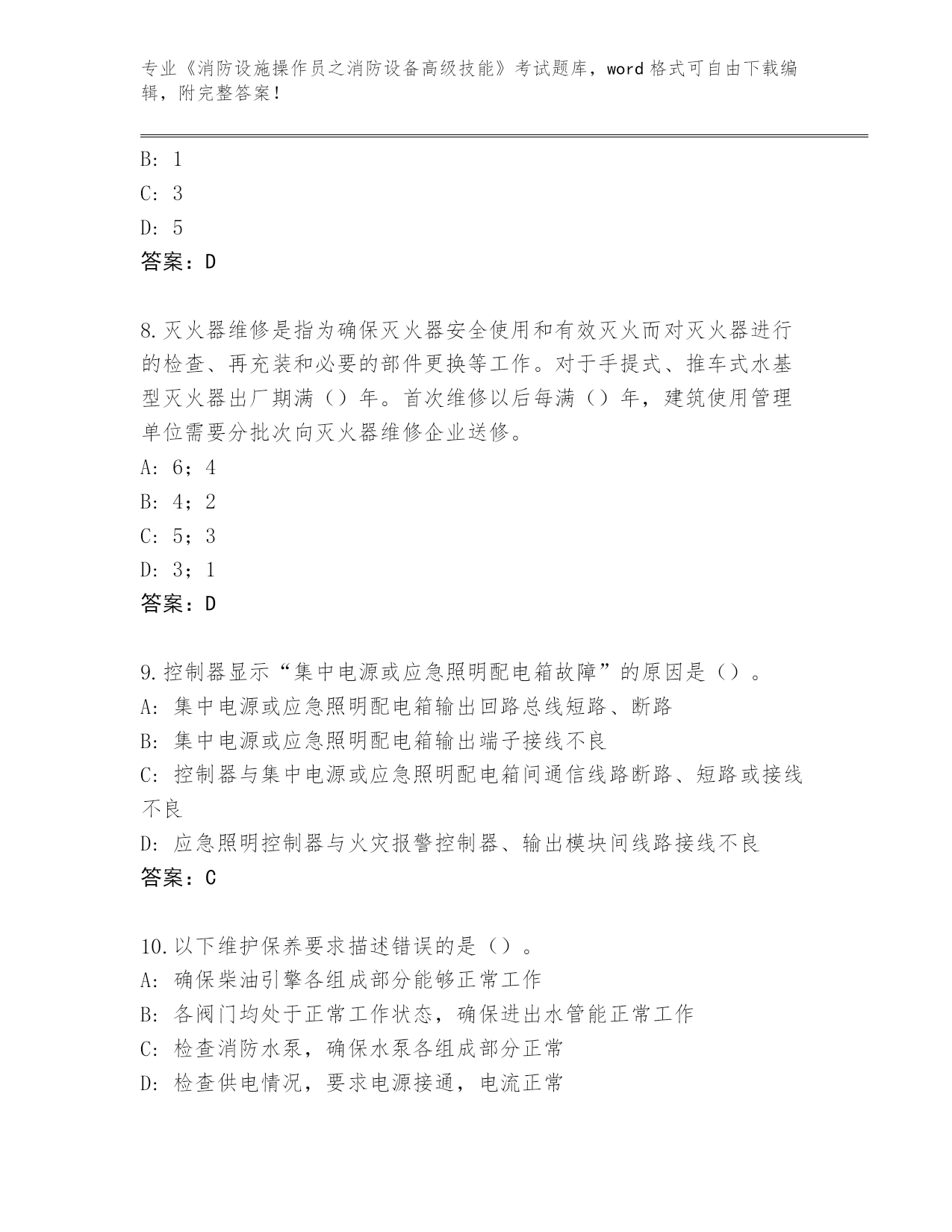 专业《消防设施操作员之消防设备高级技能》考试题库，word 格式可自由下载编辑，附完整答案！

B: 1
C: 3
D: 5
答案：D

8.灭火器维修是指为确保灭火器安全使用和有效灭火而对灭火器进行的检查、再充装和必要的部件更换等工作。对于手提式、推车式水基型灭火器出厂期满（）年。首次维修以后每满（）年，建筑使用管理单位需要分批次向灭火器维修企业送修。
A: 6；4
B: 4；2
C: 5；3
D: 3；1
答案：D

9.控制器显示“集中电源或应急照明配电箱故障”的原因是（）。
A: 集中电源或应急照明配电箱输出回路总线短路、断路
B: 集中电源或应急照明配电箱输出端子接线不良
C: 控制器与集中电源或应急照明配电箱间通信线路断路、短路或接线不良
D: 应急照明控制器与火灾报警控制器、输出模块间线路接线不良
答案：C

10.以下维护保养要求描述错误的是（）。
A: 确保柴油引擎各组成部分能够正常工作
B: 各阀门均处于正常工作状态，确保进出水管能正常工作
C: 检查消防水泵，确保水泵各组成部分正常
D: 检查供电情况，要求电源接通，电流正常